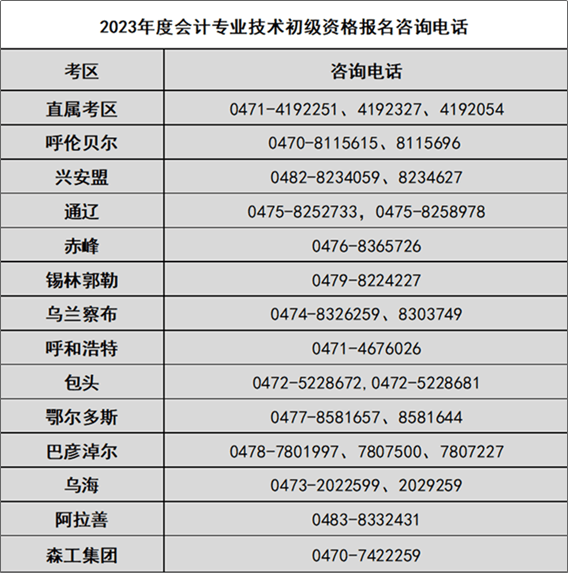 2023年度会计专业技术初级资格报名咨询电话

| 考区 | 咨询电话 |
|---|---|
| 直属考区 | 0471-4192251、4192327、4192054 |
| 呼伦贝尔 | 0470-8115615、8115696 |
| 兴安盟 | 0482-8234059、8234627 |
| 通辽 | 0475-8252733，0475-8258978 |
| 赤峰 | 0476-8365726 |
| 锡林郭勒 | 0479-8224227 |
| 乌兰察布 | 0474-8326259、8303749 |
| 呼和浩特 | 0471-4676026 |
| 包头 | 0472-5228672,0472-5228681 |
| 鄂尔多斯 | 0477-8581657、8581644 |
| 巴彦淖尔 | 0478-7801997、7807500、7807227 |
| 乌海 | 0473-2022599、2029259 |
| 阿拉善 | 0483-8332431 |
| 森工集团 | 0470-7422259 |